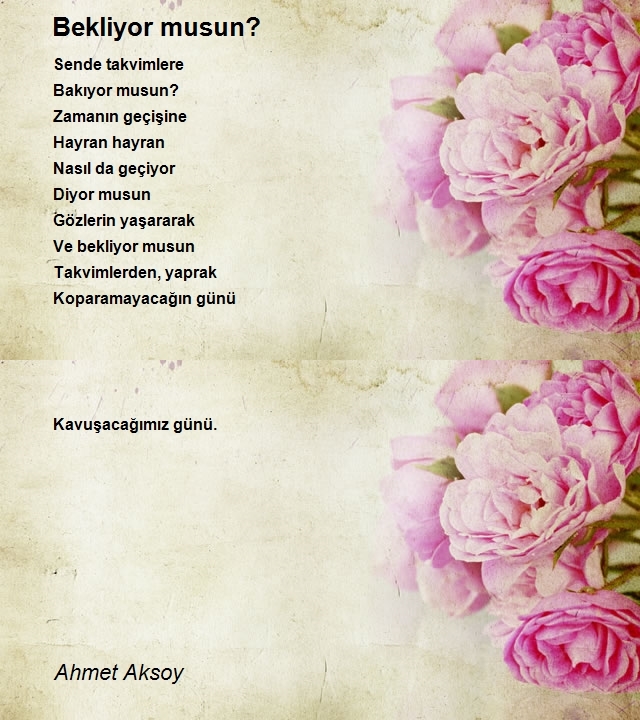 Bekliyor musun?

Sende takvimlere
Bakıyor musun?
Zamanın geçişine
Hayran hayran
Nasıl da geçiyor
Diyor musun
Gözlerin yaşararak
Ve bekliyor musun
Takvimlerden, yaprak
Koparamayacağın günü

Kavuşacağımız günü.

Ahmet Aksoy